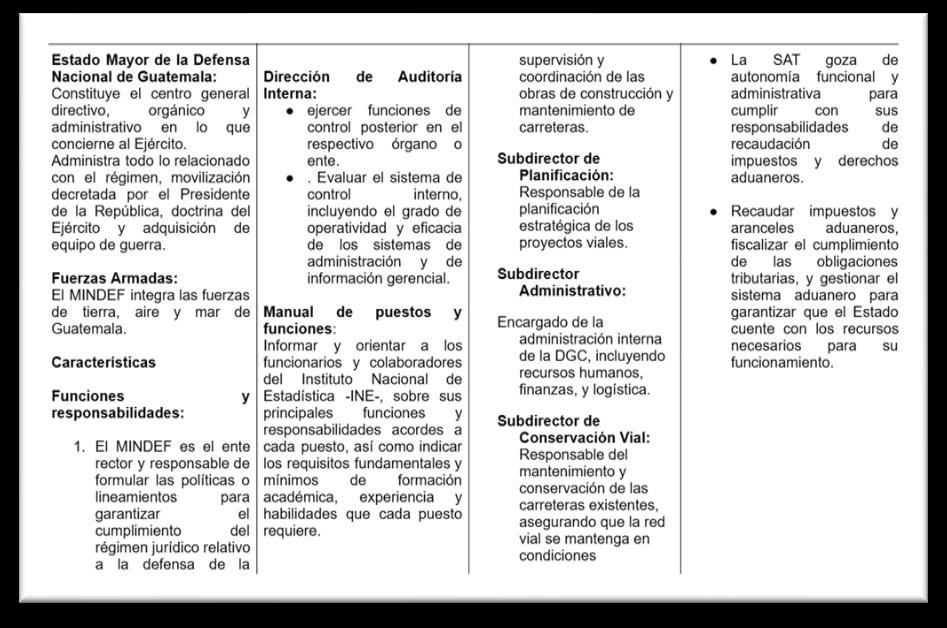 Estado Mayor de la Defensa Nacional de Guatemala:
Constituye el centro general directivo, orgánico y administrativo en lo que concierne al Ejército.
Administra todo lo relacionado con el régimen, movilización decretada por el Presidente de la República, doctrina del Ejército y adquisición de equipo de guerra.

Fuerzas Armadas:
El MINDEF integra las fuerzas de tierra, aire y mar de Guatemala.

Características

Funciones y responsabilidades:

1. El MINDEF es el ente rector y responsable de formular las políticas o lineamientos para garantizar el cumplimiento del régimen jurídico relativo a la defensa de la

Dirección de Auditoría Interna:
● ejercer funciones de control posterior en el respectivo órgano o ente.
● . Evaluar el sistema de control interno, incluyendo el grado de operatividad y eficacia de los sistemas de administración y de información gerencial.

Manual de puestos y funciones:
Informar y orientar a los funcionarios y colaboradores del Instituto Nacional de Estadística -INE-, sobre sus principales funciones y responsabilidades acordes a cada puesto, así como indicar los requisitos fundamentales y mínimos de formación académica, experiencia y habilidades que cada puesto requiere.

supervisión y coordinación de las obras de construcción y mantenimiento de carreteras.

Subdirector de Planificación:
Responsable de la planificación estratégica de los proyectos viales.

Subdirector Administrativo:

Encargado de la administración interna de la DGC, incluyendo recursos humanos, finanzas, y logística.

Subdirector de Conservación Vial:
Responsable del mantenimiento y conservación de las carreteras existentes, asegurando que la red vial se mantenga en condiciones

● La SAT goza de autonomía funcional y administrativa para cumplir con sus responsabilidades de recaudación de impuestos y derechos aduaneros.

● Recaudar impuestos y aranceles aduaneros, fiscalizar el cumplimiento de las obligaciones tributarias, y gestionar el sistema aduanero para garantizar que el Estado cuente con los recursos necesarios para su funcionamiento.